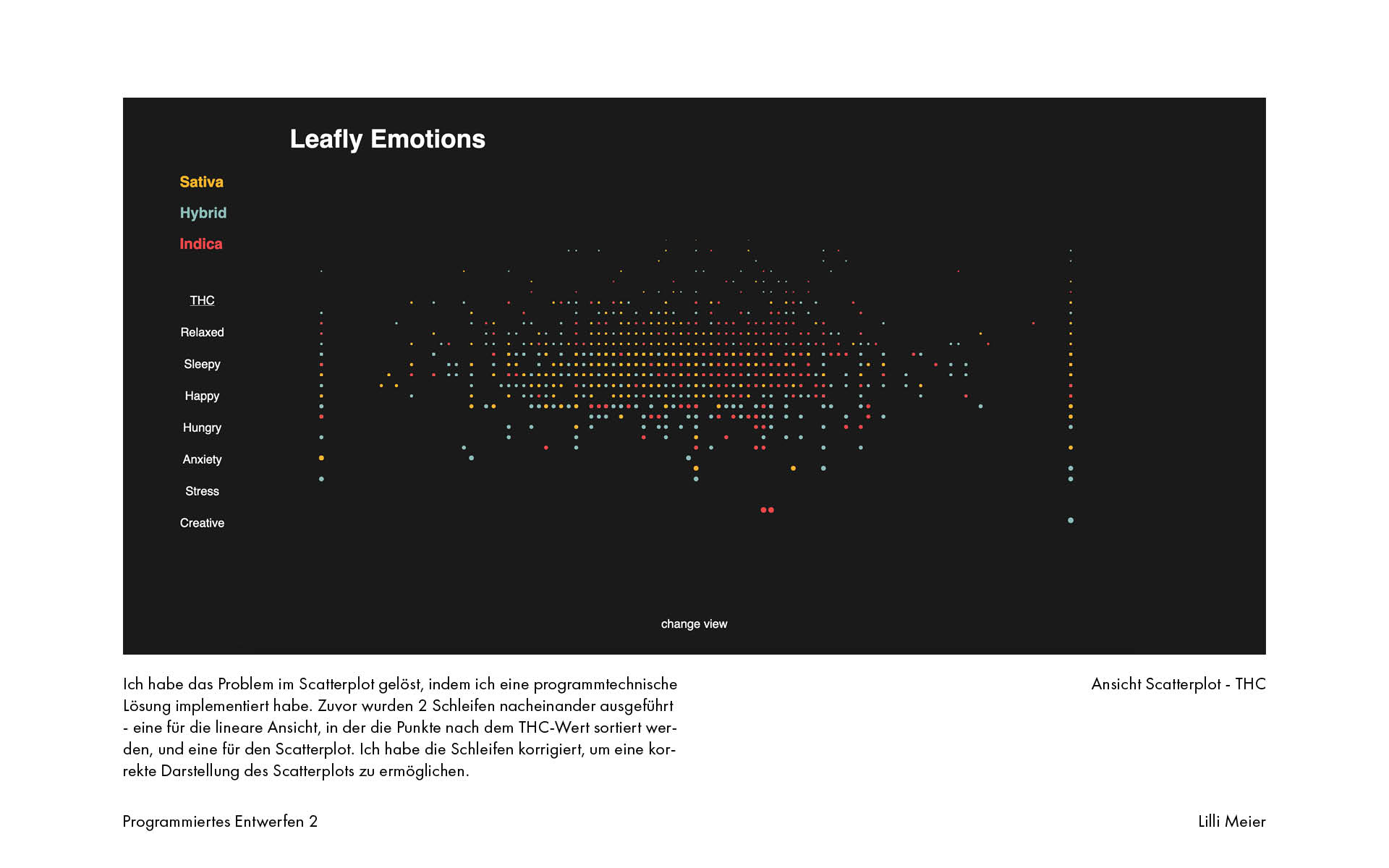 Leafly Emotions

Sativa
Hybrid
Indica

THC
Relaxed
Sleepy
Happy
Hungry
Anxiety
Stress
Creative

change view

Ich habe das Problem im Scatterplot gelöst, indem ich eine programmtechnische Lösung implementiert habe. Zuvor wurden 2 Schleifen nacheinander ausgeführt - eine für die lineare Ansicht, in der die Punkte nach dem THC-Wert sortiert werden, und eine für den Scatterplot. Ich habe die Schleifen korrigiert, um eine korrekte Darstellung des Scatterplots zu ermöglichen.

Ansicht Scatterplot - THC

Programmiertes Entwerfen 2

Lilli Meier